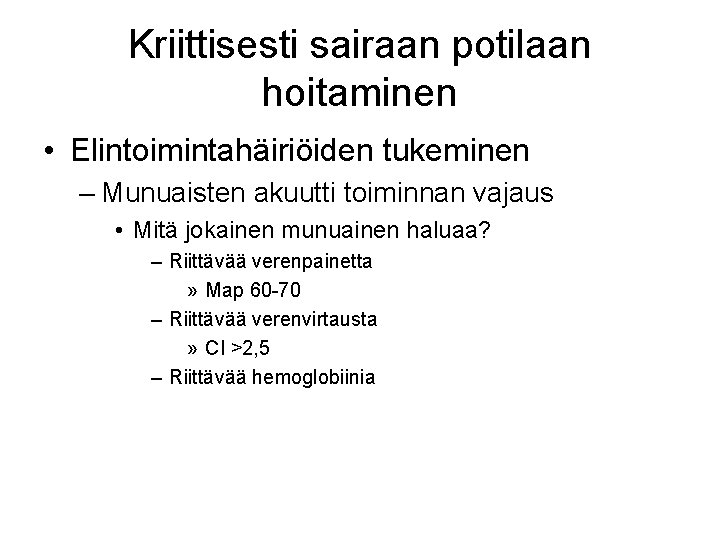 Kriittisesti sairaan potilaan hoitaminen

• Elintoimintahäiriöiden tukeminen
– Munuaisten akuutti toiminnan vajaus
• Mitä jokainen munuainen haluaa?
– Riittävää verenpainetta
» Map 60-70
– Riittävää verenvirtausta
» CI >2,5
– Riittävää hemoglobiinia